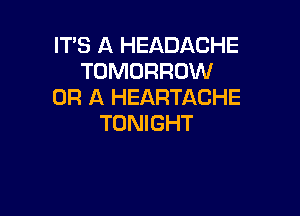 IT'S A HEADACHE TOMORROW
OR A HEARTACHE TONIGHT